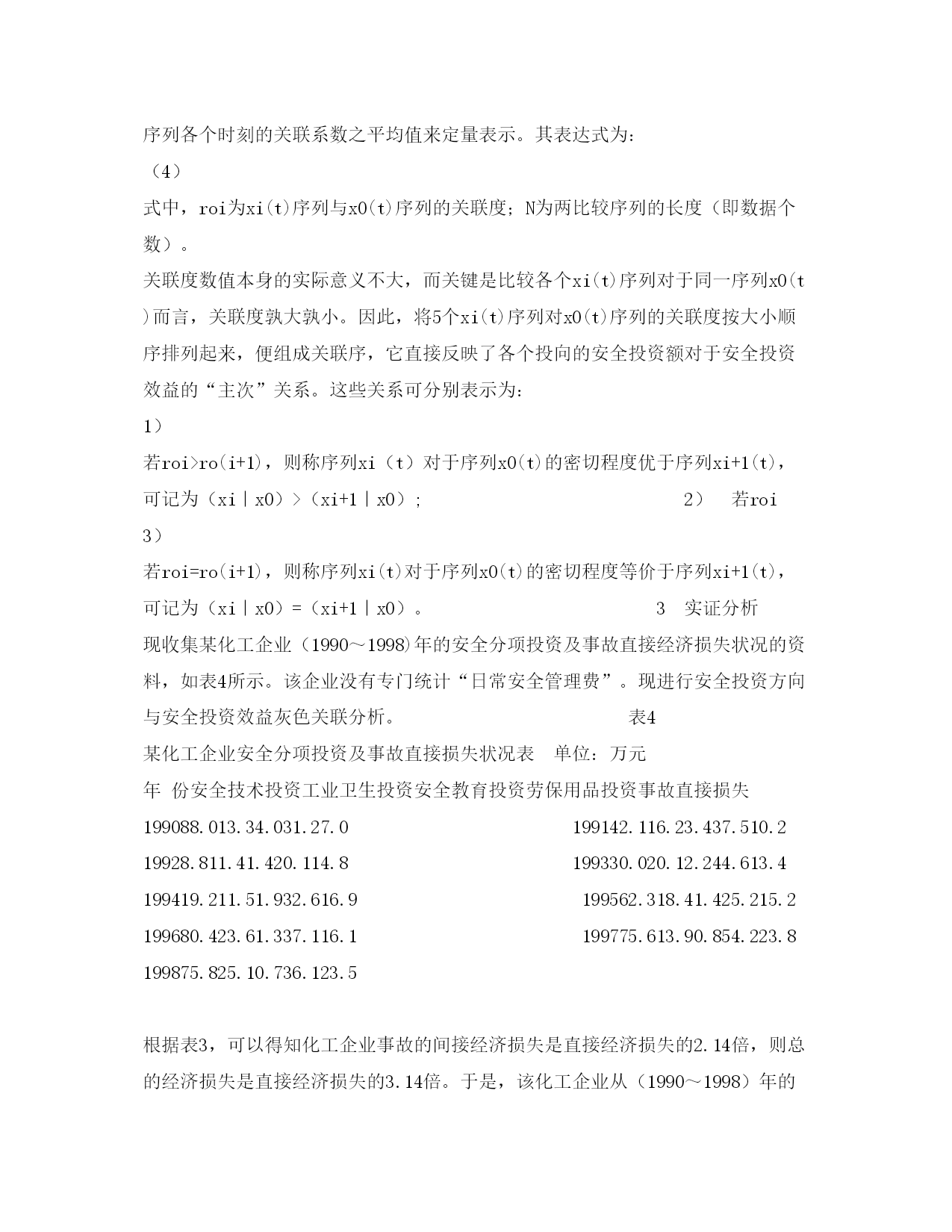 序列各个时刻的关联系数之平均值来定量表示。其表达式为：

（4）

式中，roi为xi(t)序列与x0(t)序列的关联度；N为两比较序列的长度（即数据个数）。

关联度数值本身的实际意义不大，而关键是比较各个xi(t)序列对于同一序列x0(t)而言，关联度孰大孰小。因此，将5个xi(t)序列对x0(t)序列的关联度按大小顺序排列起来，便组成关联序，它直接反映了各个投向的安全投资额对于安全投资效益的“主次”关系。这些关系可分别表示为：

1）

若roi>ro(i+1)，则称序列xi（t）对于序列x0(t)的密切程度优于序列xi+1(t)，可记为（xi｜x0）>（xi+1｜x0）；　　2）　若roi

3）

若roi=ro(i+1)，则称序列xi(t)对于序列x0(t)的密切程度等价于序列xi+1(t)，可记为（xi｜x0）=（xi+1｜x0）。　　3　实证分析

现收集某化工企业（1990～1998)年的安全分项投资及事故直接经济损失状况的资料，如表4所示。该企业没有专门统计“日常安全管理费”。现进行安全投资方向与安全投资效益灰色关联分析。　　表4

某化工企业安全分项投资及事故直接损失状况表　单位：万元

年　份安全技术投资工业卫生投资安全教育投资劳保用品投资事故直接损失

199088.013.34.031.27.0　　199142.116.23.437.510.2

19928.811.41.420.114.8　　199330.020.12.244.613.4

199419.211.51.932.616.9　　199562.318.41.425.215.2

199680.423.61.337.116.1　　199775.613.90.854.223.8

199875.825.10.736.123.5

根据表3，可以得知化工企业事故的间接经济损失是直接经济损失的2.14倍，则总的经济损失是直接经济损失的3.14倍。于是，该化工企业从（1990～1998）年的